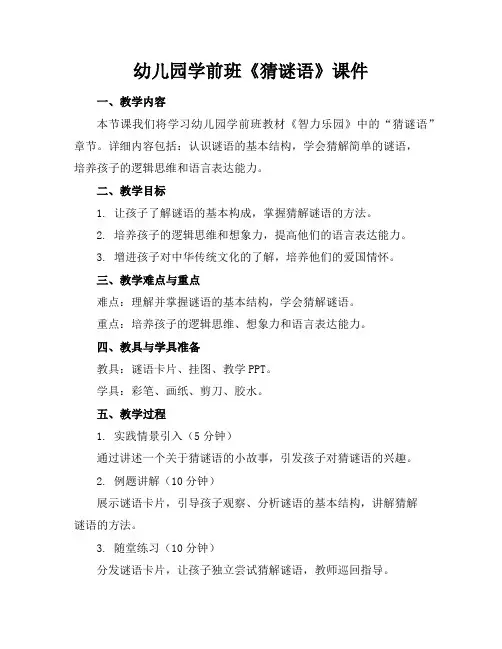 幼儿园学前班《猜谜语》课件

一、教学内容

本节课我们将学习幼儿园学前班教材《智力乐园》中的“猜谜语”章节。详细内容包括：认识谜语的基本结构，学会猜解简单的谜语，培养孩子的逻辑思维和语言表达能力。

二、教学目标

1. 让孩子了解谜语的基本构成，掌握猜解谜语的方法。

2. 培养孩子的逻辑思维和想象力，提高他们的语言表达能力。

3. 增进孩子对中华传统文化的了解，培养他们的爱国情怀。

三、教学难点与重点

难点：理解并掌握谜语的基本结构，学会猜解谜语。

重点：培养孩子的逻辑思维、想象力和语言表达能力。

四、教具与学具准备

教具：谜语卡片、挂图、教学PPT。

学具：彩笔、画纸、剪刀、胶水。

五、教学过程

1. 实践情景引入（5分钟）

通过讲述一个关于猜谜语的小故事，引发孩子对猜谜语的兴趣。

2. 例题讲解（10分钟）

展示谜语卡片，引导孩子观察、分析谜语的基本结构，讲解猜解谜语的方法。

3. 随堂练习（10分钟）

分发谜语卡片，让孩子独立尝试猜解谜语，教师巡回指导。